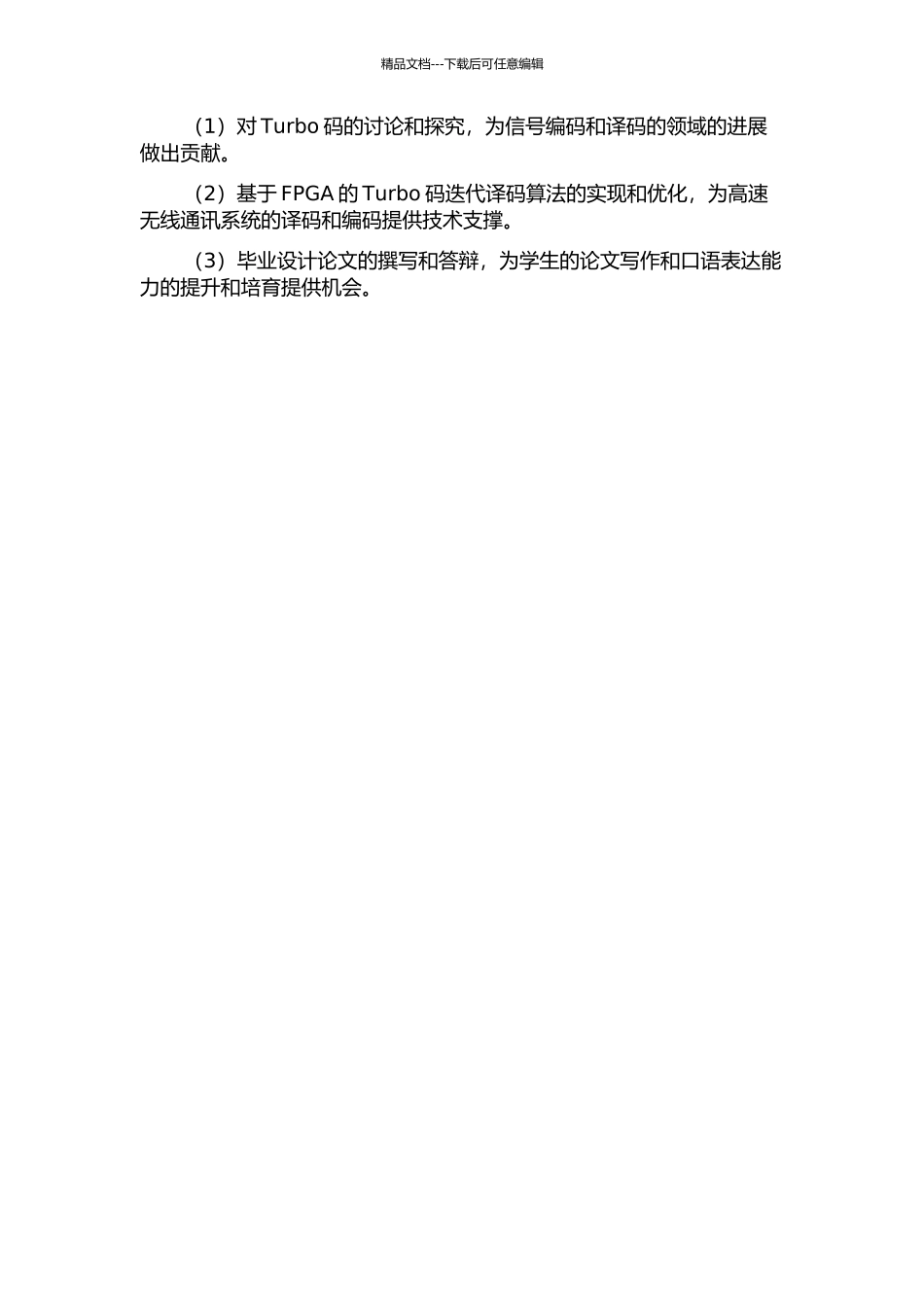 精品文档---下载后可任意编辑

（1）对 Turbo 码的讨论和探究，为信号编码和译码的领域的进展做出贡献。

（2）基于 FPGA 的 Turbo 码迭代译码算法的实现和优化，为高速无线通讯系统的译码和编码提供技术支撑。

（3）毕业设计论文的撰写和答辩，为学生的论文写作和口语表达能力的提升和培育提供机会。